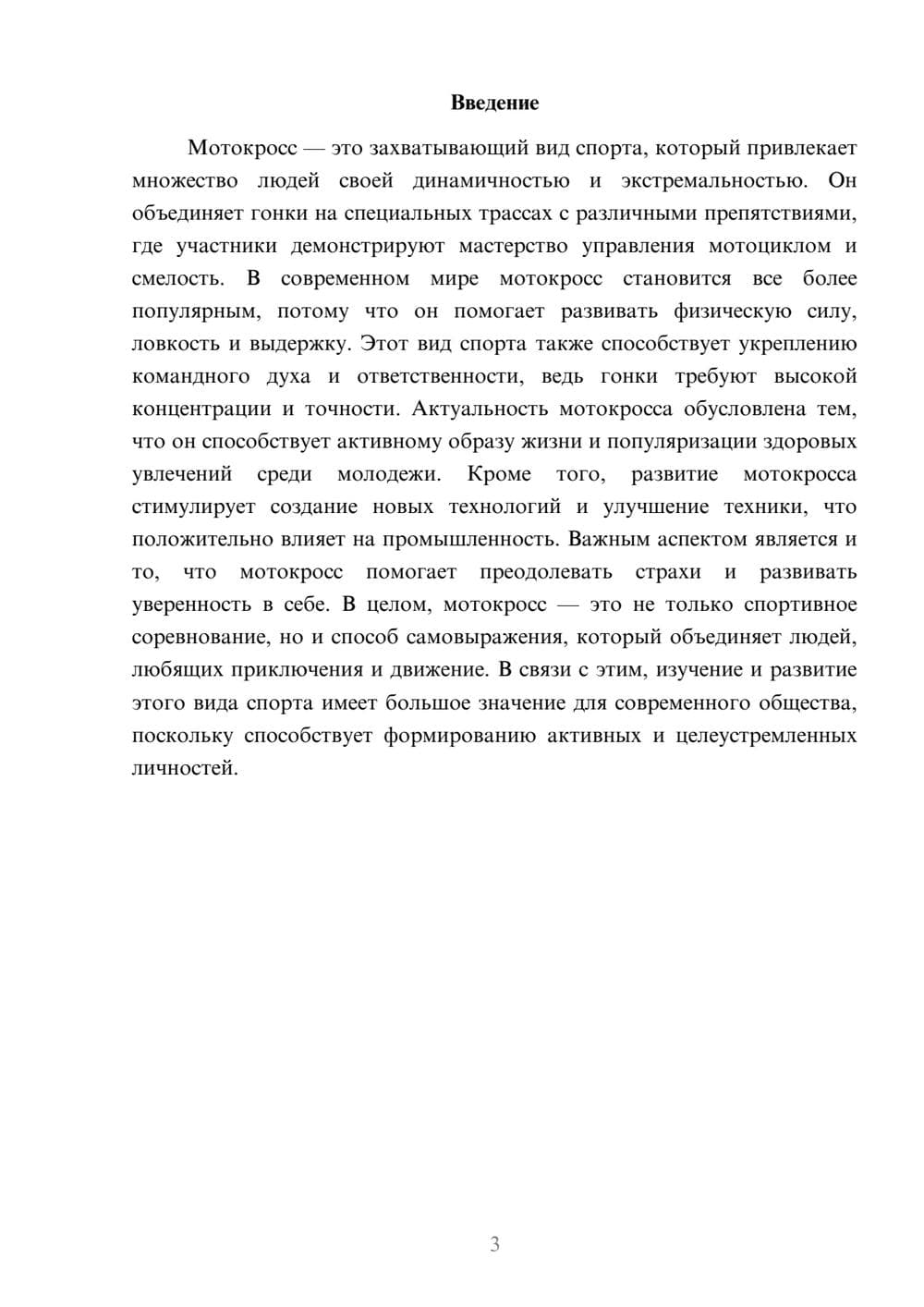 Введение

Мотокросс — это захватывающий вид спорта, который привлекает множество людей своей динамичностью и экстремальностью. Он объединяет гонки на специальных трассах с различными препятствиями, где участники демонстрируют мастерство управления мотоциклом и смелость. В современном мире мотокросс становится все более популярным, потому что он помогает развивать физическую силу, ловкость и выдержку. Этот вид спорта также способствует укреплению командного духа и ответственности, ведь гонки требуют высокой концентрации и точности. Актуальность мотокросса обусловлена тем, что он способствует активному образу жизни и популяризации здоровых увлечений среди молодежи. Кроме того, развитие мотокросса стимулирует создание новых технологий и улучшение техники, что положительно влияет на промышленность. Важным аспектом является и то, что мотокросс помогает преодолевать страхи и развивать уверенность в себе. В целом, мотокросс — это не только спортивное соревнование, но и способ самовыражения, который объединяет людей, любящих приключения и движение. В связи с этим, изучение и развитие этого вида спорта имеет большое значение для современного общества, поскольку способствует формированию активных и целеустремленных личностей.

3